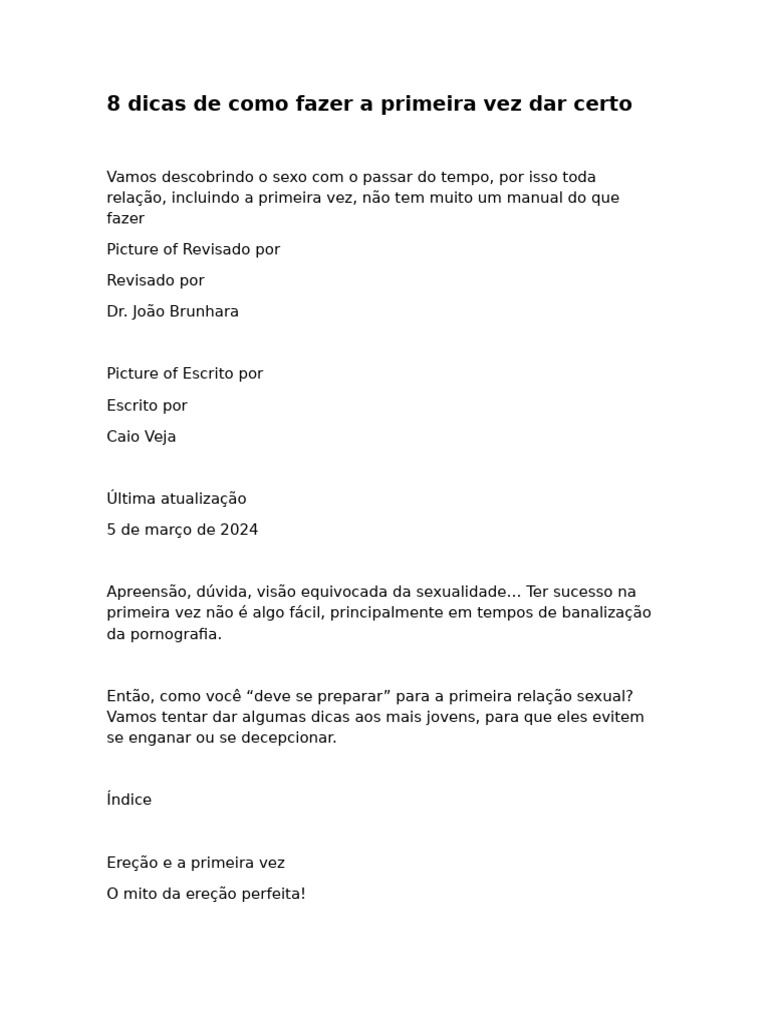 8 dicas de como fazer a primeira vez dar certo

Vamos descobrindo o sexo com o passar do tempo, por isso toda relação, incluindo a primeira vez, não tem muito um manual do que fazer

Picture of Revisado por

Revisado por

Dr. João Brunhara

Picture of Escrito por

Escrito por

Caio Veja

Última atualização

5 de março de 2024

Apreensão, dúvida, visão equivocada da sexualidade… Ter sucesso na primeira vez não é algo fácil, principalmente em tempos de banalização da pornografia.

Então, como você “deve se preparar” para a primeira relação sexual? Vamos tentar dar algumas dicas aos mais jovens, para que eles evitem se enganar ou se decepcionar.

Índice

Ereção e a primeira vez

O mito da ereção perfeita!